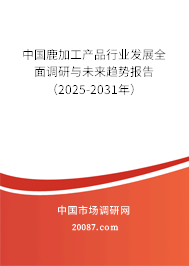 中国鹿加工产品行业发展全面调研与未来趋势报告（2025-2031年）

中国市场调研网

20087.com